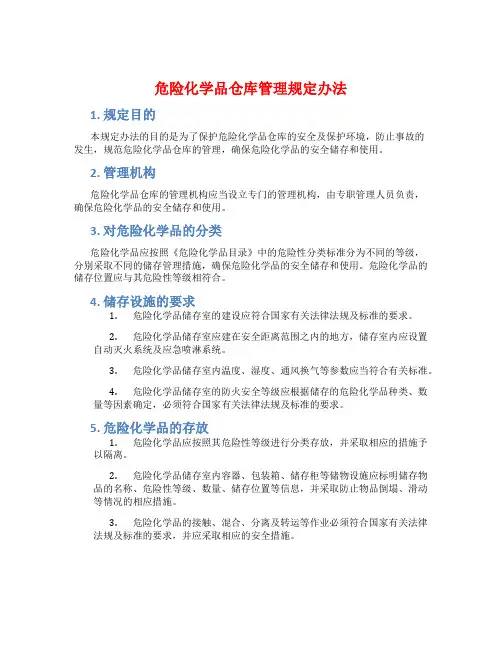 危险化学品仓库管理规定办法

1. 规定目的

本规定办法的目的是为了保护危险化学品仓库的安全及保护环境，防止事故的发生，规范危险化学品仓库的管理，确保危险化学品的安全储存和使用。

2. 管理机构

危险化学品仓库的管理机构应当设立专门的管理机构，由专职管理人员负责，确保危险化学品的安全储存和使用。

3. 对危险化学品的分类

危险化学品应按照《危险化学品目录》中的危险性分类标准分为不同的等级，分别采取不同的储存管理措施，确保危险化学品的安全储存和使用。危险化学品的储存位置应与其危险性等级相符合。

4. 储存设施的要求

1. 危险化学品储存室的建设应符合国家有关法律法规及标准的要求。

2. 危险化学品储存室应建在安全距离范围之内的地方，储存室内应设置自动灭火系统及应急喷淋系统。

3. 危险化学品储存室内温度、湿度、通风换气等参数应当符合有关标准。

4. 危险化学品储存室的防火安全等级应根据储存的危险化学品种类、数量等因素确定，必须符合国家有关法律法规及标准的要求。

5. 危险化学品的存放

1. 危险化学品应按照其危险性等级进行分类存放，并采取相应的措施予以隔离。

2. 危险化学品储存室内容器、包装箱、储存柜等储物设施应标明储存物品的名称、危险性等级、数量、储存位置等信息，并采取防止物品倒塌、滑动等情况的相应措施。

3. 危险化学品的接触、混合、分离及转运等作业必须符合国家有关法律法规及标准的要求，并应采取相应的安全措施。